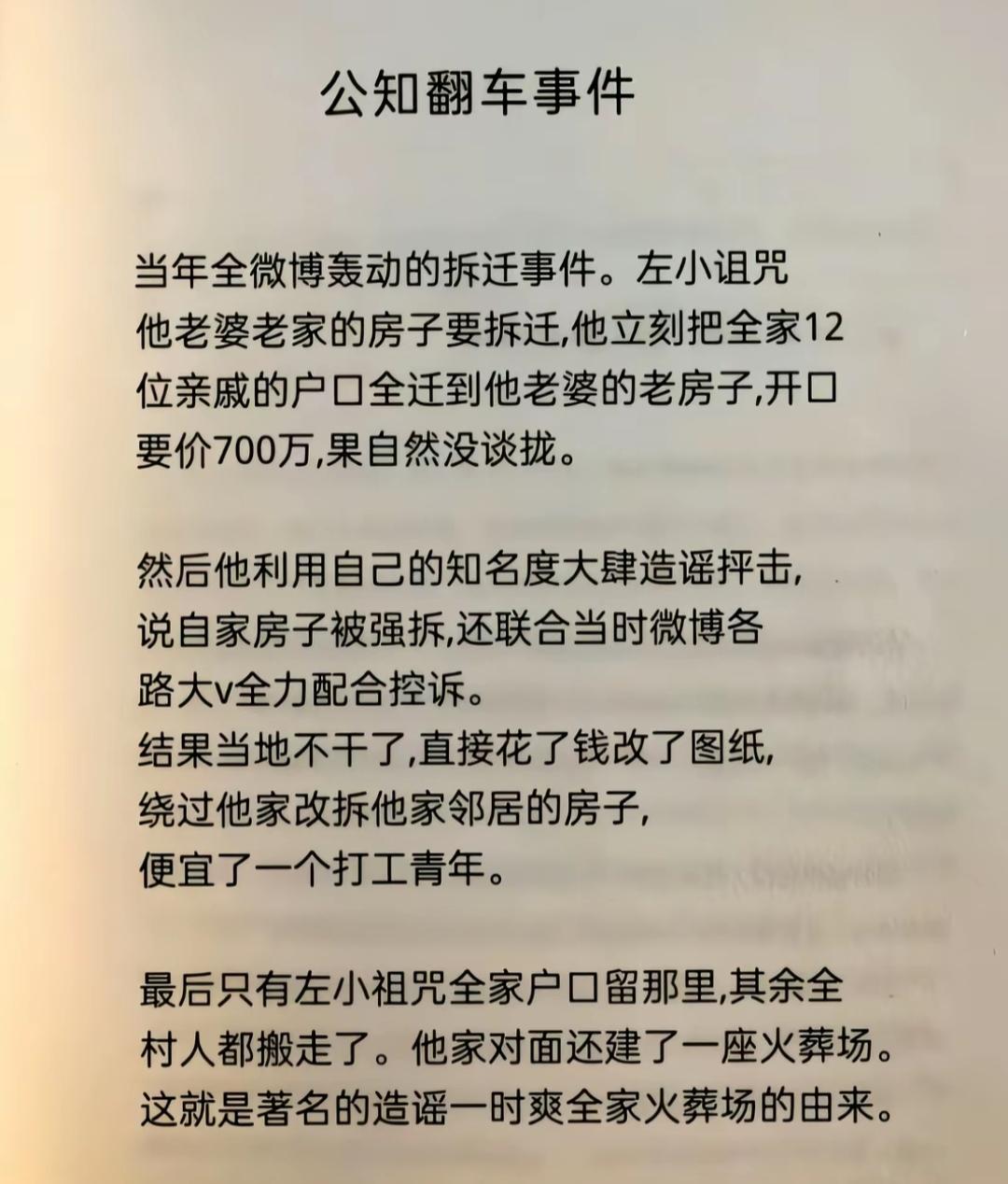 公知翻车事件

当年全微博轰动的拆迁事件。左小诅咒他老婆老家的房子要拆迁,他立刻把全家12位亲戚的户口全迁到他老婆的老房子,开口要价700万,果自然没谈拢。

然后他利用自己的知名度大肆造谣抨击,说自家房子被强拆,还联合当时微博各路大v全力配合控诉。
结果当地不干了,直接花了钱改了图纸,绕过他家改拆他家邻居的房子,便宜了一个打工青年。

最后只有左小祖咒全家户口留那里,其余全村人都搬走了。他家对面还建了一座火葬场。这就是著名的造谣一时爽全家火葬场的由来。